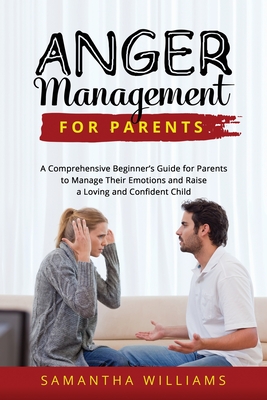 ANGER
Management
FOR PARENTS

A Comprehensive Beginner's Guide for Parents to Manage Their Emotions and Raise a Loving and Confident Child

SAMANTHA WILLIAMS